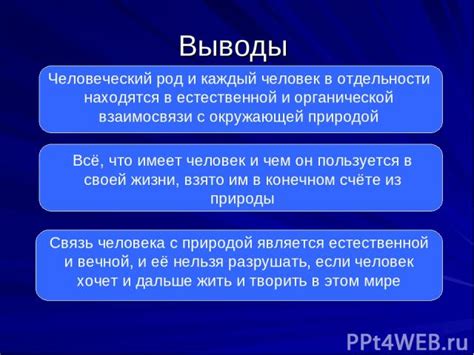 Выводы

Человеческий род и каждый человек в отдельности находятся в естественной и органической взаимосвязи с окружающей природой

Всё, что имеет человек и чем он пользуется в своей жизни, взято им в конечном счёте из природы

Связь человека с природой является естественной и вечной, и её нельзя разрушать, если человек хочет и дальше жить и творить в этом мире

PPt4WEB.ru